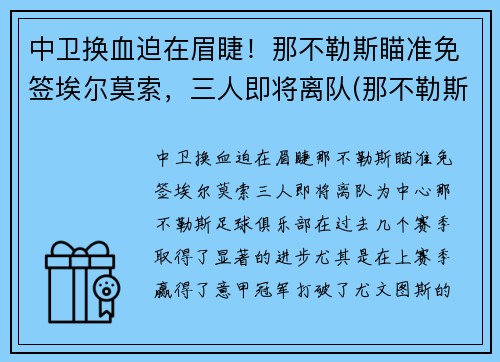 中卫换血迫在眉睫！那不勒斯瞄准免签埃尔莫索，三人即将离队(那不勒斯

中卫换血迫在眉睫那不勒斯瞄准免签埃尔莫索三人即将离队为中心那不勒斯足球俱乐部在过去几个赛季取得了显著的进步尤其是在上赛季赢得了意甲冠军打破了尤文图斯的